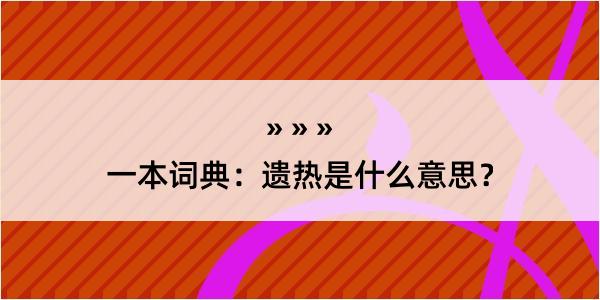 » » »

一本词典：遗热是什么意思？